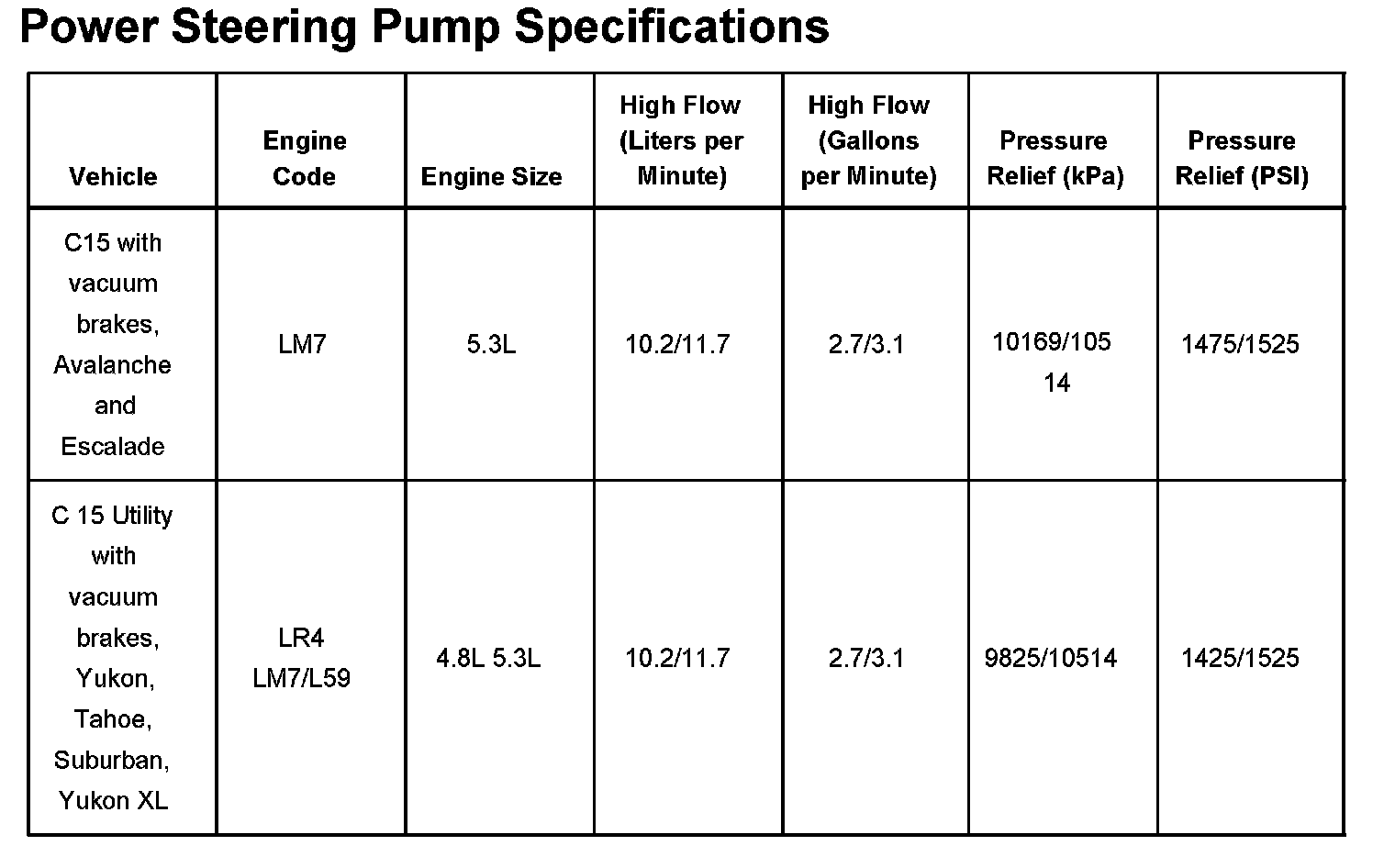 Power Steering Pump Specifications

| Vehicle | Engine Code | Engine Size | High Flow (Liters per Minute) | High Flow (Gallons per Minute) | Pressure Relief (kPa) | Pressure Relief (PSI) |
|---|---|---|---|---|---|---|
| C15 with vacuum brakes, Avalanche and Escalade | LM7 | 5.3L | 10.2/11.7 | 2.7/3.1 | 10169/10514 | 1475/1525 |
| C 15 Utility with vacuum brakes, Yukon, Tahoe, Suburban, Yukon XL | LR4 LM7/L59 | 4.8L 5.3L | 10.2/11.7 | 2.7/3.1 | 9825/10514 | 1425/1525 |